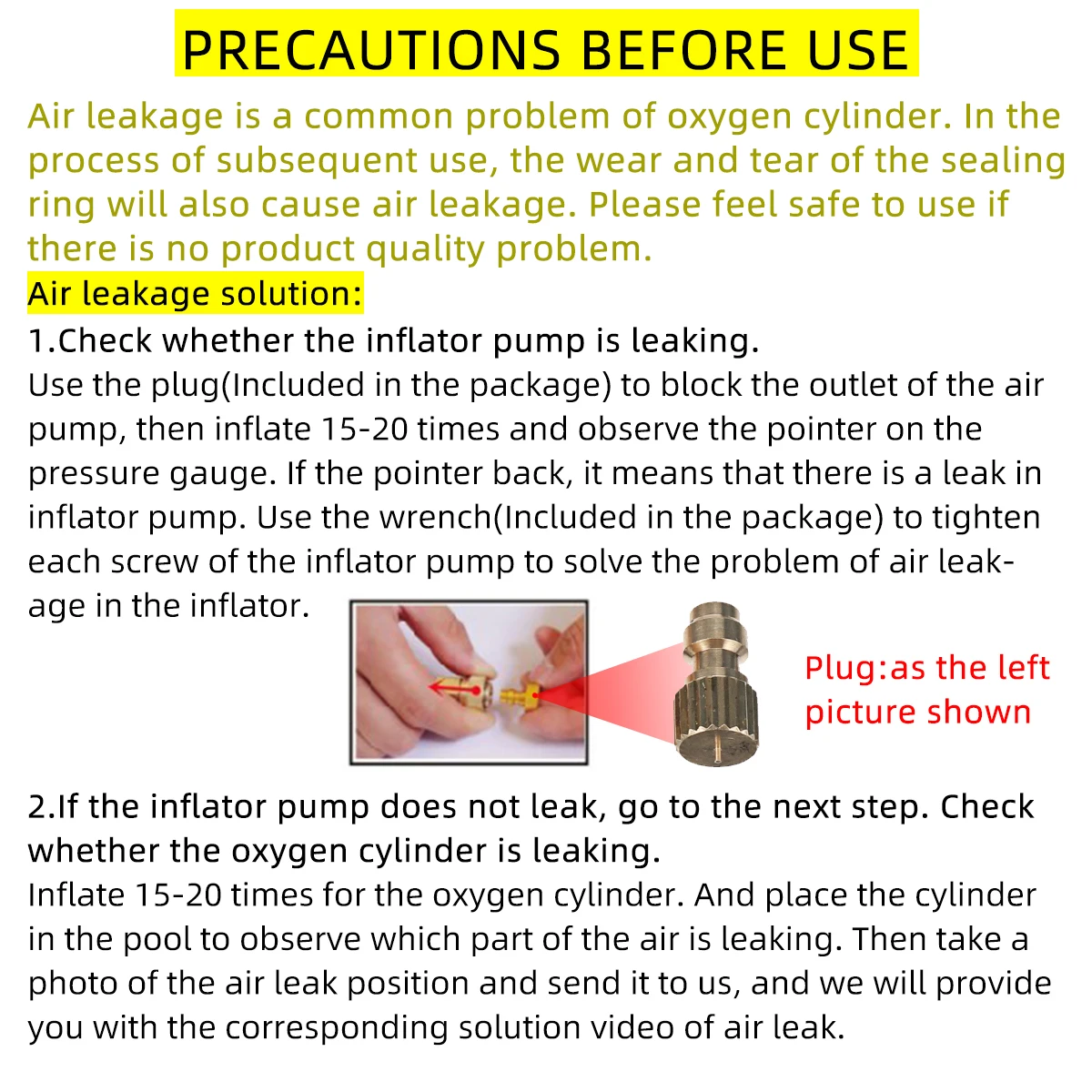 PRECAUTIONS BEFORE USE

Air leakage is a common problem of oxygen cylinder. In the process of subsequent use, the wear and tear of the sealing ring will also cause air leakage. Please feel safe to use if there is no product quality problem.

Air leakage solution:

1.Check whether the inflator pump is leaking.

Use the plug(Included in the package) to block the outlet of the air pump, then inflate 15-20 times and observe the pointer on the pressure gauge. If the pointer back, it means that there is a leak in inflator pump. Use the wrench(Included in the package) to tighten each screw of the inflator pump to solve the problem of air leakage in the inflator.

Plug:as the left picture shown

2.If the inflator pump does not leak, go to the next step. Check whether the oxygen cylinder is leaking.

Inflate 15-20 times for the oxygen cylinder. And place the cylinder in the pool to observe which part of the air is leaking. Then take a photo of the air leak position and send it to us, and we will provide you with the corresponding solution video of air leak.